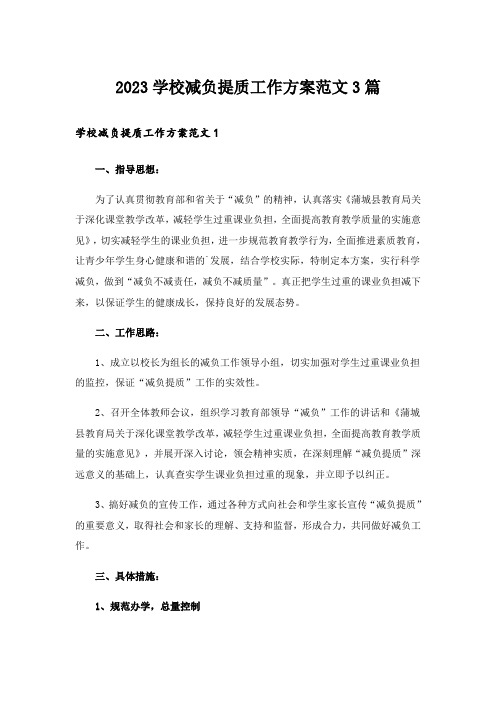 2023 学校减负提质工作方案范文 3 篇

学校减负提质工作方案范文 1

一、指导思想：

为了认真贯彻教育部和省关于“减负”的精神，认真落实《蒲城县教育局关于深化课堂教学改革，减轻学生过重课业负担，全面提高教育教学质量的实施意见》，切实减轻学生的课业负担，进一步规范教育教学行为，全面推进素质教育，让青少年学生身心健康和谐的`发展，结合学校实际，特制定本方案，实行科学减负，做到“减负不减责任，减负不减质量”。真正把学生过重的课业负担减下来，以保证学生的健康成长，保持良好的发展态势。

二、工作思路：

1、成立以校长为组长的减负工作领导小组，切实加强对学生过重课业负担的监控，保证“减负提质”工作的实效性。

2、召开全体教师会议，组织学习教育部领导“减负”工作的讲话和《蒲城县教育局关于深化课堂教学改革，减轻学生过重课业负担，全面提高教育教学质量的实施意见》，并展开深入讨论，领会精神实质，在深刻理解“减负提质”深远意义的基础上，认真查实学生课业负担过重的现象，并立即予以纠正。

3、搞好减负的宣传工作，通过各种方式向社会和学生家长宣传“减负提质”的重要意义，取得社会和家长的理解、支持和监督，形成合力，共同做好减负工作。

三、具体措施：

1、规范办学，总量控制